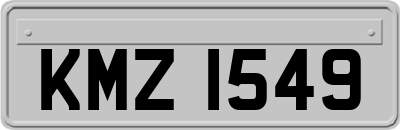 KMZ 1549